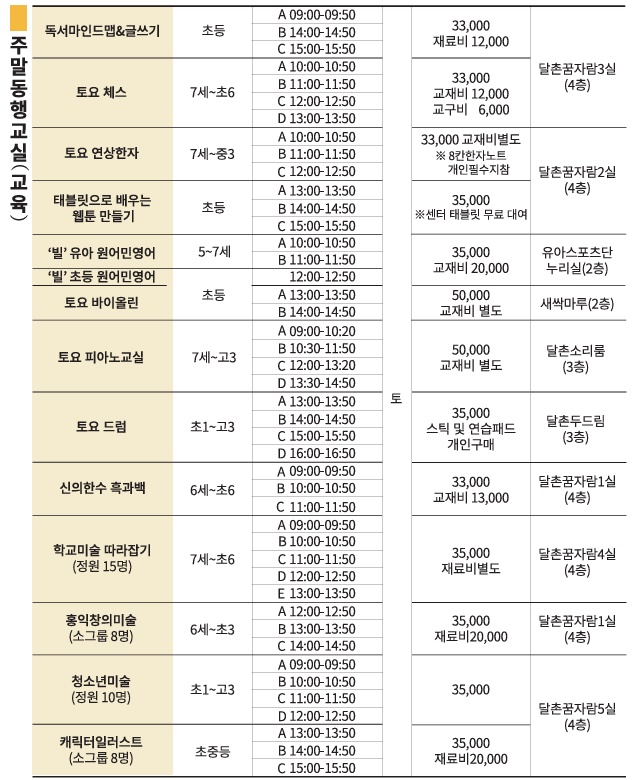 주말동행교실(교육)

| | | | | | |
|---|---|---|---|---|---|
| 독서마인드맵&글쓰기 | 초등 | A 09:00-09:50 | 토 | 33,000 재료비 12,000 | 달촌꿈자람3실 (4층) |
| | | B 14:00-14:50 | | | |
| | | C 15:00-15:50 | | | |
| 토요 체스 | 7세~초6 | A 10:00-10:50 | | 33,000 교재비 12,000 교구비 6,000 | |
| | | B 11:00-11:50 | | | |
| | | C 12:00-12:50 | | | |
| | | D 13:00-13:50 | | | |
| 토요 연상한자 | 7세~중3 | A 10:00-10:50 | | 33,000 교재비별도 ※ 8칸한자노트 개인필수지참 | 달촌꿈자람2실 (4층) |
| | | B 11:00-11:50 | | | |
| | | C 12:00-12:50 | | | |
| 태블릿으로 배우는 웹툰 만들기 | 초등 | A 13:00-13:50 | | 35,000 ※센터 태블릿 무료 대여 | |
| | | B 14:00-14:50 | | | |
| | | C 15:00-15:50 | | | |
| '빌' 유아 원어민영어 | 5~7세 | A 10:00-10:50 | | 35,000 교재비 20,000 | 유아스포츠단 누리실(2층) |
| | | B 11:00-11:50 | | | |
| '빌' 초등 원어민영어 | 초등 | 12:00-12:50 | | | |
| 토요 바이올린 | | A 13:00-13:50 | | 50,000 교재비 별도 | 새싹마루(2층) |
| | | B 14:00-14:50 | | | |
| 토요 피아노교실 | 7세~고3 | A 09:00-10:20 | | 50,000 교재비 별도 | 달촌소리룸 (3층) |
| | | B 10:30-11:50 | | | |
| | | C 12:00-13:20 | | | |
| | | D 13:30-14:50 | | | |
| 토요 드럼 | 초1~고3 | A 13:00-13:50 | | 35,000 스틱 및 연습패드 개인구매 | 달촌두드림 (3층) |
| | | B 14:00-14:50 | | | |
| | | C 15:00-15:50 | | | |
| | | D 16:00-16:50 | | | |
| 신의한수 흑과백 | 6세~초6 | A 09:00-09:50 | | 33,000 교재비 13,000 | 달촌꿈자람1실 (4층) |
| | | B 10:00-10:50 | | | |
| | | C 11:00-11:50 | | | |
| 학교미술 따라잡기 (정원 15명) | 7세~초6 | A 09:00-09:50 | | 35,000 재료비별도 | 달촌꿈자람4실 (4층) |
| | | B 10:00-10:50 | | | |
| | | C 11:00-11:50 | | | |
| | | D 12:00-12:50 | | | |
| | | E 13:00-13:50 | | | |
| 홍익창의미술 (소그룹 8명) | 6세~초3 | A 12:00-12:50 | | 35,000 재료비20,000 | 달촌꿈자람1실 (4층) |
| | | B 13:00-13:50 | | | |
| | | C 14:00-14:50 | | | |
| 청소년미술 (정원 10명) | 초1~고3 | A 09:00-09:50 | | 35,000 | 달촌꿈자람5실 (4층) |
| | | B 10:00-10:50 | | | |
| | | C 11:00-11:50 | | | |
| | | D 12:00-12:50 | | | |
| 캐릭터일러스트 (소그룹 8명) | 초중등 | A 13:00-13:50 | | 35,000 재료비20,000 | |
| | | B 14:00-14:50 | | | |
| | | C 15:00-15:50 | | | |